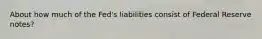 About how much of the Fed's liabilities consist of Federal Reserve notes?